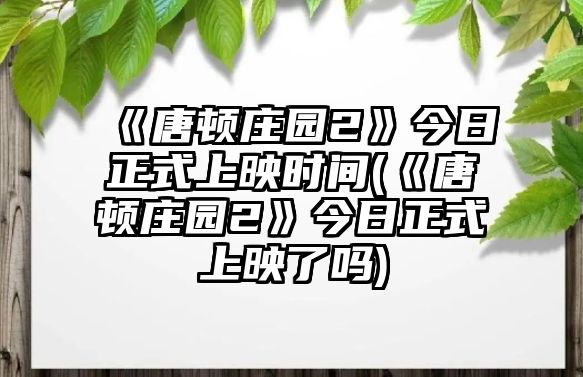 《唐顿庄园2》今日正式上映时间(《唐顿庄园2》今日正式上映了吗)